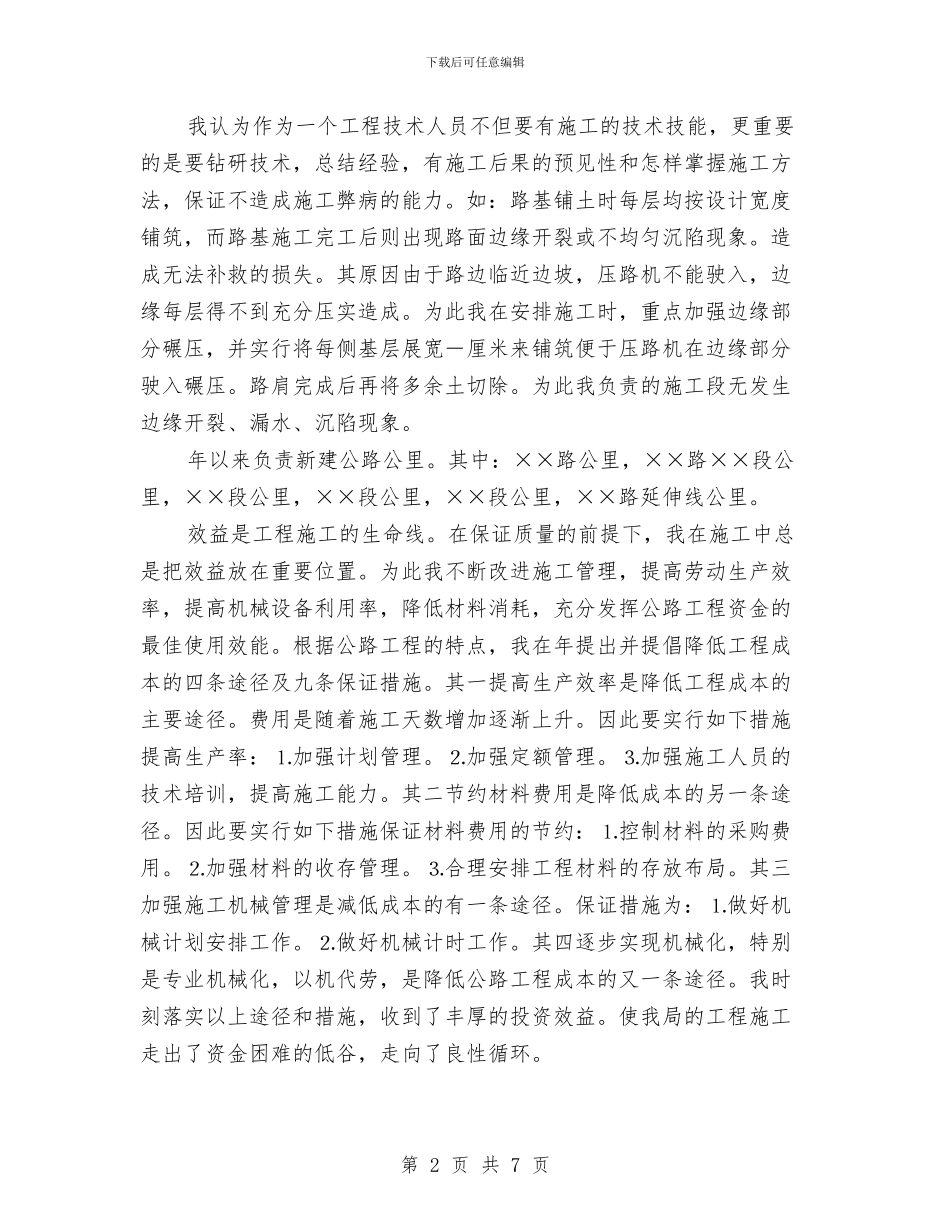 下载后可任意编辑

我认为作为一个工程技术人员不但要有施工的技术技能，更重要的是要钻研技术，总结经验，有施工后果的预见性和怎样掌握施工方法，保证不造成施工弊病的能力。如：路基铺土时每层均按设计宽度铺筑，而路基施工完工后则出现路面边缘开裂或不均匀沉陷现象。造成无法补救的损失。其原因由于路边临近边坡，压路机不能驶入，边缘每层得不到充分压实造成。为此我在安排施工时，重点加强边缘部分碾压，并实行将每侧基层展宽一厘米来铺筑便于压路机在边缘部分驶入碾压。路肩完成后再将多余土切除。为此我负责的施工段无发生边缘开裂、漏水、沉陷现象。

年以来负责新建公路公里。其中：××路公里，××路××段公里，××段公里，××段公里，××段公里，××路延伸线公里。

效益是工程施工的生命线。在保证质量的前提下，我在施工中总是把效益放在重要位置。为此我不断改进施工管理，提高劳动生产效率，提高机械设备利用率，降低材料消耗，充分发挥公路工程资金的最佳使用效能。根据公路工程的特点，我在年提出并提倡降低工程成本的四条途径及九条保证措施。其一提高生产效率是降低工程成本的主要途径。费用是随着施工天数增加逐渐上升。因此要实行如下措施提高生产率：1.加强计划管理。2.加强定额管理。3.加强施工人员的技术培训，提高施工能力。其二节约材料费用是降低成本的另一条途径。因此要实行如下措施保证材料费用的节约：1.控制材料的采购费用。2.加强材料的收存管理。3.合理安排工程材料的存放布局。其三加强施工机械管理是减低成本的有一条途径。保证措施为：1.做好机械计划安排工作。2.做好机械计时工作。其四逐步实现机械化，特别是专业机械化，以机代劳，是降低公路工程成本的又一条途径。我时刻落实以上途径和措施，收到了丰厚的投资效益。使我局的工程施工走出了资金困难的低谷，走向了良性循环。

第 2 页 共 7 页